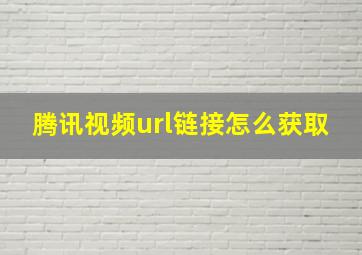 腾讯视频url链接怎么获取